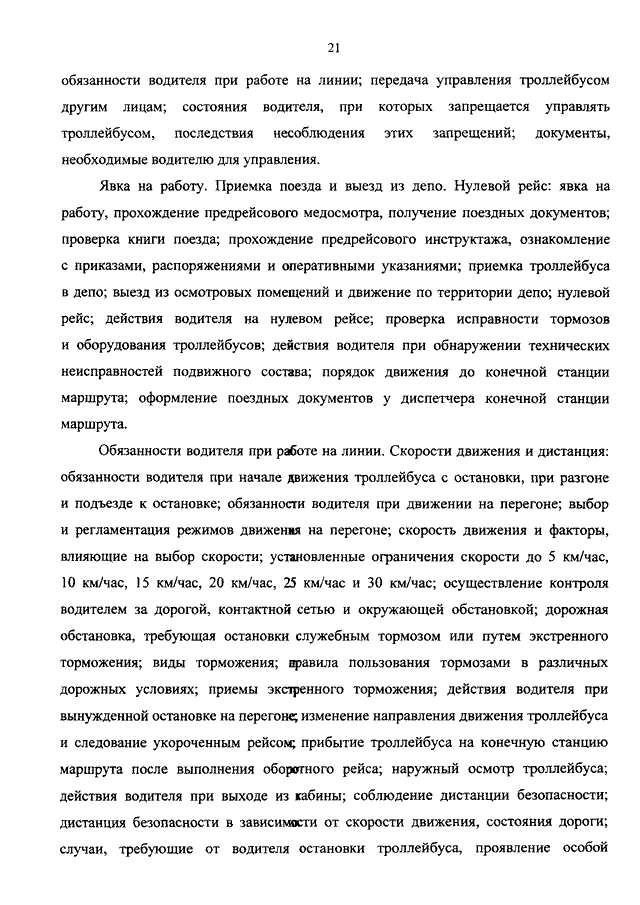 21

обязанности водителя при работе на линии; передача управления троллейбусом другим лицам; состояния водителя, при которых запрещается управлять троллейбусом, последствия несоблюдения этих запрещений; документы, необходимые водителю для управления.

Явка на работу. Приемка поезда и выезд из депо. Нулевой рейс: явка на работу, прохождение предрейсового медосмотра, получение поездных документов; проверка книги поезда; прохождение предрейсового инструктажа, ознакомление с приказами, распоряжениями и оперативными указаниями; приемка троллейбуса в депо; выезд из осмотровых помещений и движение по территории депо; нулевой рейс; действия водителя на нулевом рейсе; проверка исправности тормозов и оборудования троллейбусов; действия водителя при обнаружении технических неисправностей подвижного состава; порядок движения до конечной станции маршрута; оформление поездных документов у диспетчера конечной станции маршрута.

Обязанности водителя при работе на линии. Скорости движения и дистанция: обязанности водителя при начале движения троллейбуса с остановки, при разгоне и подъезде к остановке; обязанности водителя при движении на перегоне; выбор и регламентация режимов движения на перегоне; скорость движения и факторы, влияющие на выбор скорости; установленные ограничения скорости до 5 км/час, 10 км/час, 15 км/час, 20 км/час, 25 км/час и 30 км/час; осуществление контроля водителем за дорогой, контактной сетью и окружающей обстановкой; дорожная обстановка, требующая остановки служебным тормозом или путем экстренного торможения; виды торможения; правила пользования тормозами в различных дорожных условиях; приемы экстренного торможения; действия водителя при вынужденной остановке на перегоне; изменение направления движения троллейбуса и следование укороченным рейсом; прибытие троллейбуса на конечную станцию маршрута после выполнения оборотного рейса; наружный осмотр троллейбуса; действия водителя при выходе из кабины; соблюдение дистанции безопасности; дистанция безопасности в зависимости от скорости движения, состояния дороги; случаи, требующие от водителя остановки троллейбуса, проявление особой